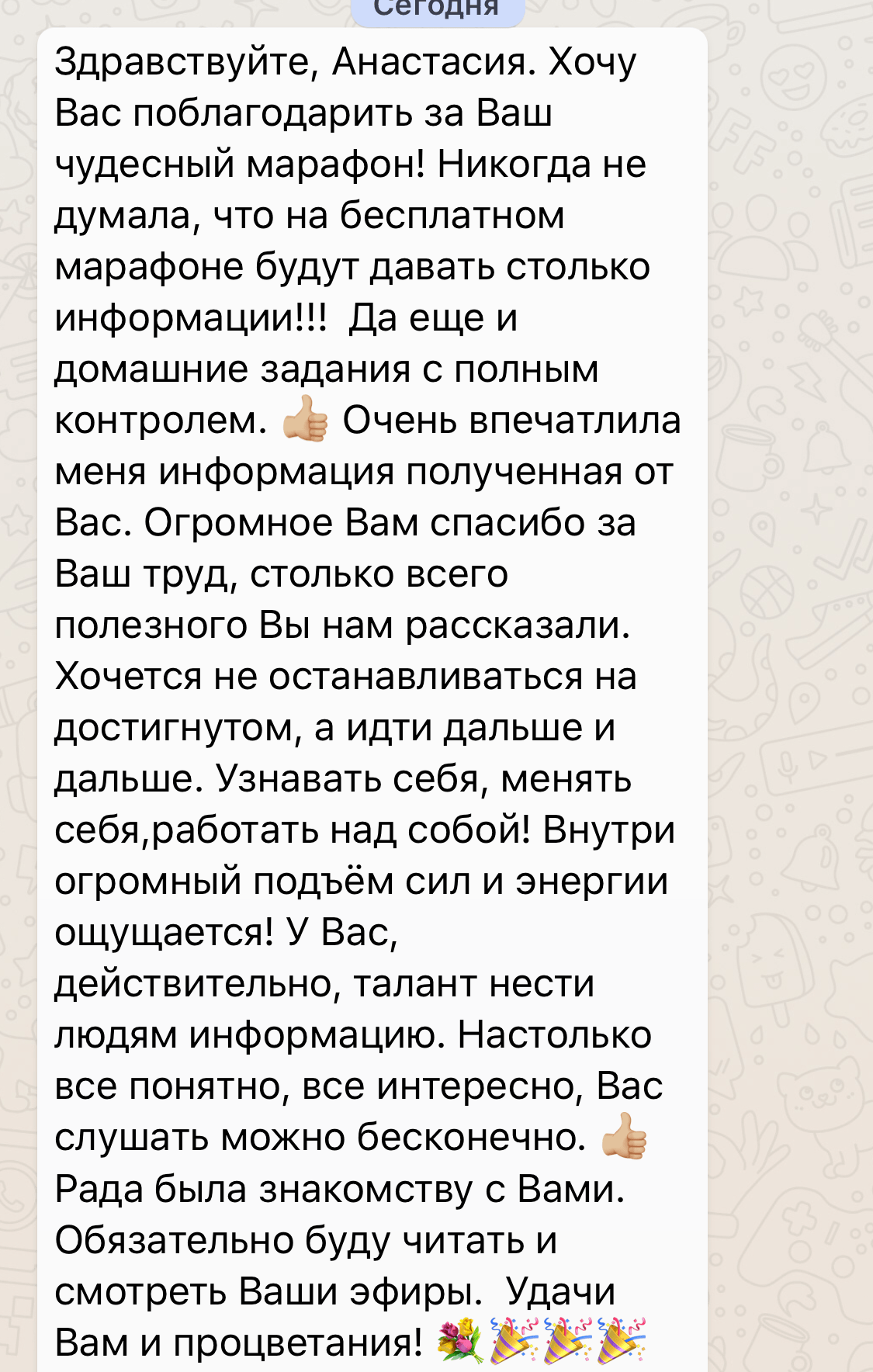 Сегодня

Здравствуйте, Анастасия. Хочу Вас поблагодарить за Ваш чудесный марафон! Никогда не думала, что на бесплатном марафоне будут давать столько информации!!! Да еще и домашние задания с полным контролем. 👍 Очень впечатлила меня информация полученная от Вас. Огромное Вам спасибо за Ваш труд, столько всего полезного Вы нам рассказали. Хочется не останавливаться на достигнутом, а идти дальше и дальше. Узнавать себя, менять себя,работать над собой! Внутри огромный подъём сил и энергии ощущается! У Вас, действительно, талант нести людям информацию. Настолько все понятно, все интересно, Вас слушать можно бесконечно. 👍 Рада была знакомству с Вами. Обязательно буду читать и смотреть Ваши эфиры. Удачи Вам и процветания! 💐🎉🎉🎉